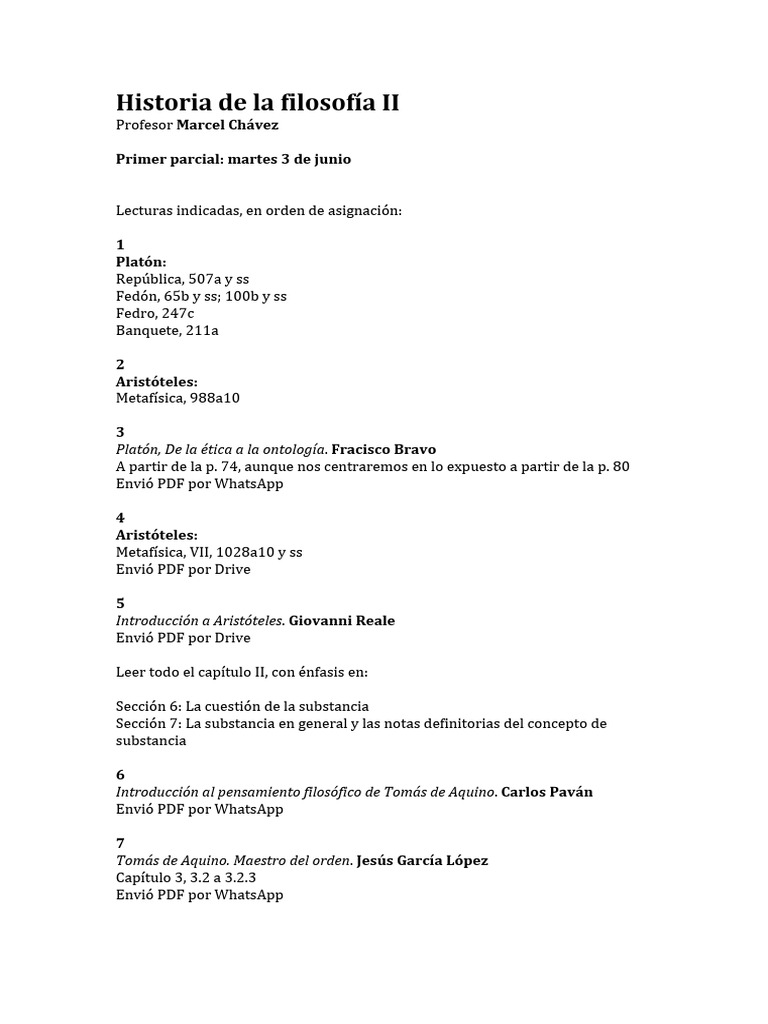 Historia de la filosofía II
Profesor Marcel Chávez

Primer parcial: martes 3 de junio

Lecturas indicadas, en orden de asignación:

1
Platón:
República, 507a y ss
Fedón, 65b y ss; 100b y ss
Fedro, 247c
Banquete, 211a

2
Aristóteles:
Metafísica, 988a10

3
Platón, De la ética a la ontología. Fracisco Bravo
A partir de la p. 74, aunque nos centraremos en lo expuesto a partir de la p. 80
Envió PDF por WhatsApp

4
Aristóteles:
Metafísica, VII, 1028a10 y ss
Envió PDF por Drive

5
Introducción a Aristóteles. Giovanni Reale
Envió PDF por Drive

Leer todo el capítulo II, con énfasis en:

Sección 6: La cuestión de la substancia
Sección 7: La substancia en general y las notas definitorias del concepto de substancia

6
Introducción al pensamiento filosófico de Tomás de Aquino. Carlos Paván
Envió PDF por WhatsApp

7
Tomás de Aquino. Maestro del orden. Jesús García López
Capítulo 3, 3.2 a 3.2.3
Envió PDF por WhatsApp